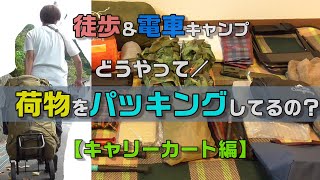 徒歩&電車キャンプ

どうやって／

荷物をパッキングしてるの？

【キャリーカート編】